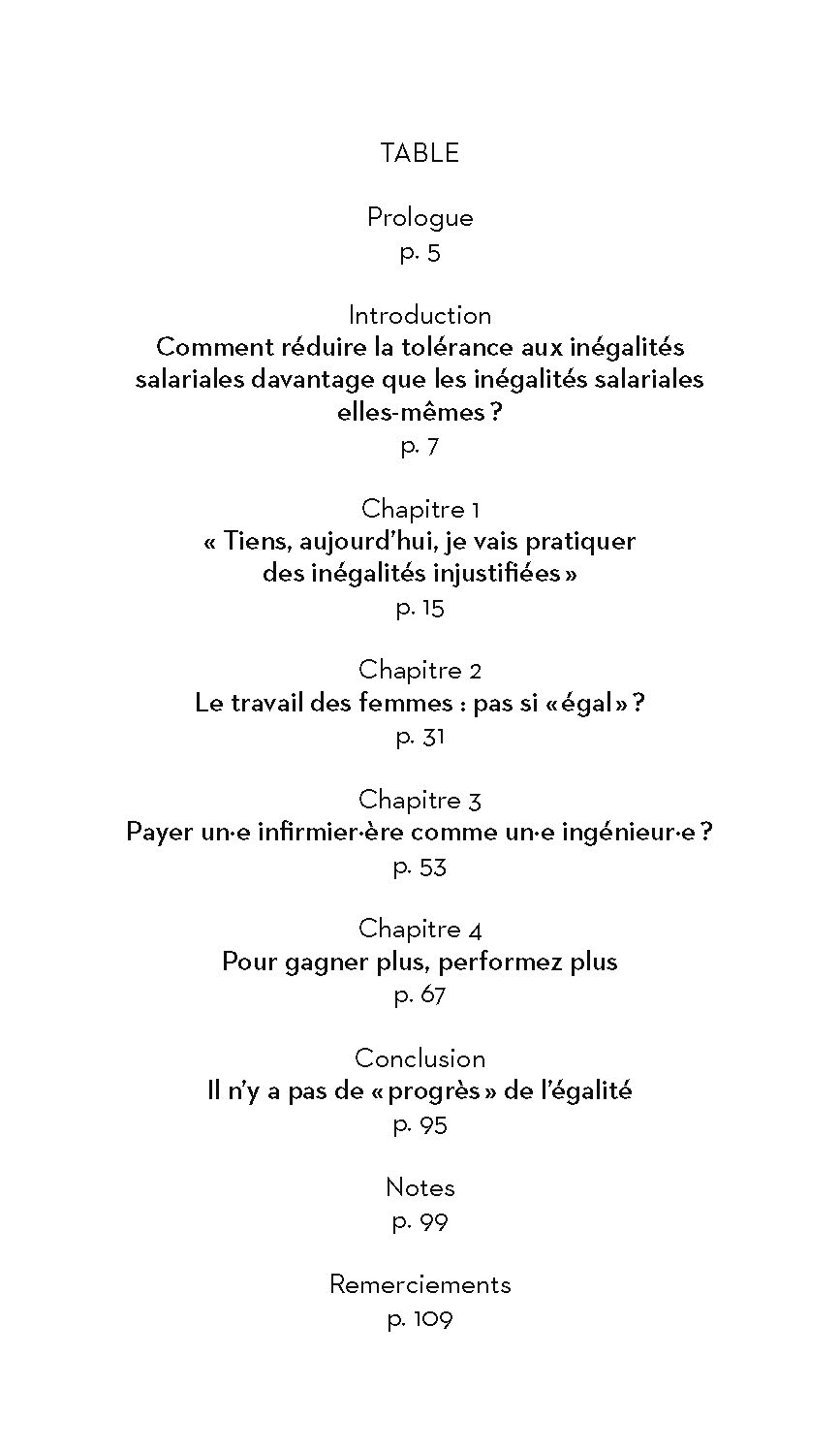 TABLE

Prologue
p. 5

Introduction
Comment réduire la tolérance aux inégalités salariales davantage que les inégalités salariales elles-mêmes ?
p. 7

Chapitre 1
« Tiens, aujourd'hui, je vais pratiquer des inégalités injustifiées »
p. 15

Chapitre 2
Le travail des femmes : pas si « égal » ?
p. 31

Chapitre 3
Payer un·e infirmier·ère comme un·e ingénieur·e ?
p. 53

Chapitre 4
Pour gagner plus, performez plus
p. 67

Conclusion
Il n'y a pas de « progrès » de l'égalité
p. 95

Notes
p. 99

Remerciements
p. 109